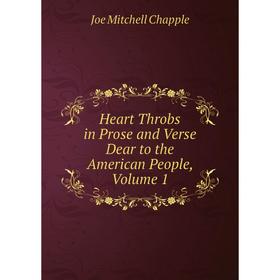 Joe Mitchell Chapple

Heart Throbs in Prose and Verse Dear to the American People, Volume 1